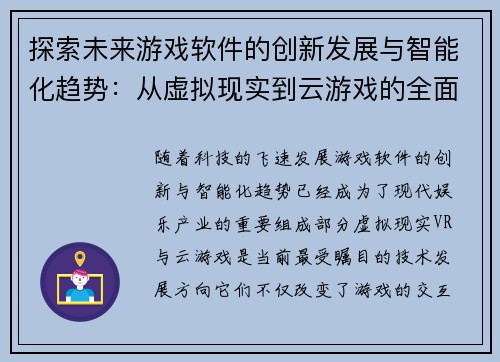 探索未来游戏软件的创新发展与智能化趋势：从虚拟现实到云游戏的全面

随着科技的飞速发展游戏软件的创新与智能化趋势已经成为了现代娱乐产业的重要组成部分虚拟现实VR与云游戏是当前最受瞩目的技术发展方向它们不仅改变了游戏的交互